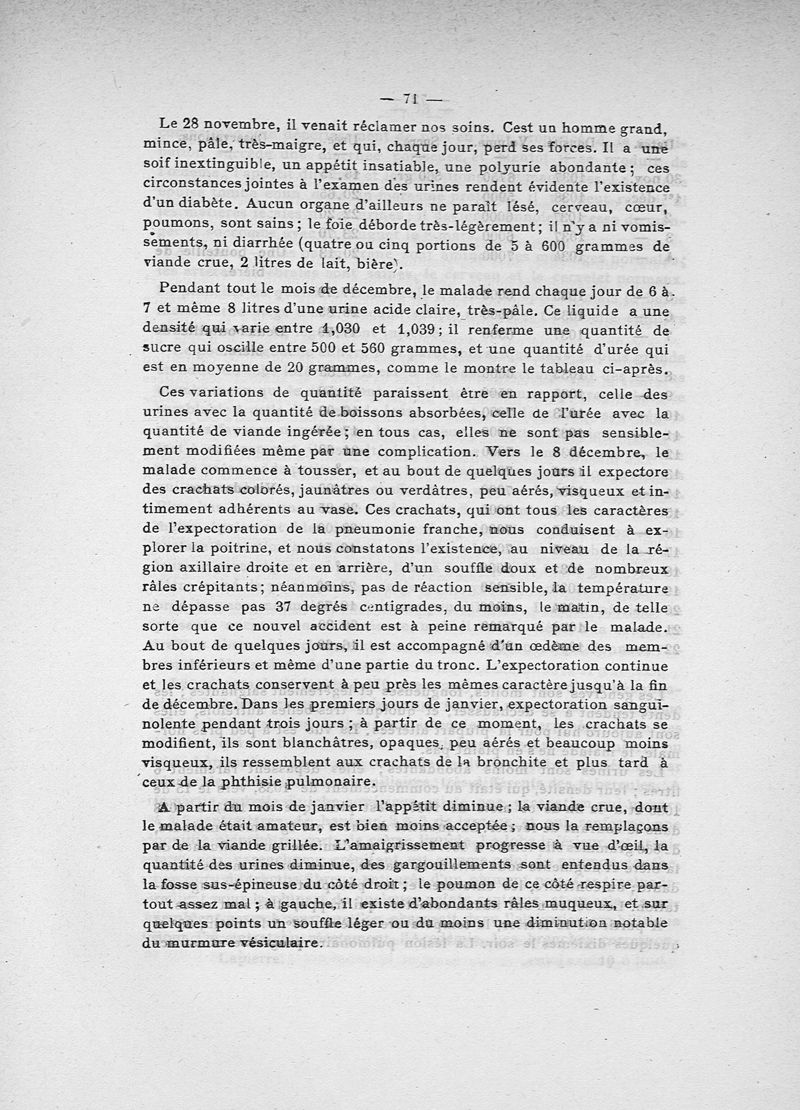 — 71 —

Le 28 novembre, il venait réclamer nos soins. Cest un homme grand, mince, pâle, très-maigre, et qui, chaque jour, perd ses forces. Il a une soif inextinguible, un appétit insatiable, une polyurie abondante ; ces circonstances jointes à l'examen des urines rendent évidente l'existence d'un diabète. Aucun organe d'ailleurs ne paraît lésé, cerveau, cœur, poumons, sont sains ; le foie déborde très-légèrement ; il n'y a ni vomissements, ni diarrhée (quatre ou cinq portions de 5 à 600 grammes de viande crue, 2 litres de lait, bière).

Pendant tout le mois de décembre, le malade rend chaque jour de 6 à 7 et même 8 litres d'une urine acide claire, très-pâle. Ce liquide a une densité qui varie entre 1,030 et 1,039 ; il renferme une quantité de sucre qui oscille entre 500 et 560 grammes, et une quantité d'urée qui est en moyenne de 20 grammes, comme le montre le tableau ci-après.

Ces variations de quantité paraissent être en rapport, celle des urines avec la quantité de boissons absorbées, celle de l'urée avec la quantité de viande ingérée ; en tous cas, elles ne sont pas sensiblement modifiées même par une complication. Vers le 8 décembre, le malade commence à tousser, et au bout de quelques jours il expectore des crachats colorés, jaunâtres ou verdâtres, peu aérés, visqueux et intimement adhérents au vase. Ces crachats, qui ont tous les caractères de l'expectoration de la pneumonie franche, nous conduisent à explorer la poitrine, et nous constatons l'existence, au niveau de la région axillaire droite et en arrière, d'un souffle doux et de nombreux râles crépitants ; néanmoins, pas de réaction sensible, la température ne dépasse pas 37 degrés centigrades, du moins, le matin, de telle sorte que ce nouvel accident est à peine remarqué par le malade. Au bout de quelques jours, il est accompagné d'un œdème des membres inférieurs et même d'une partie du tronc. L'expectoration continue et les crachats conservent à peu près les mêmes caractère jusqu'à la fin de décembre. Dans les premiers jours de janvier, expectoration sanguinolente pendant trois jours ; à partir de ce moment, les crachats se modifient, ils sont blanchâtres, opaques, peu aérés et beaucoup moins visqueux, ils ressemblent aux crachats de la bronchite et plus tard à ceux de la phthisie pulmonaire.

A partir du mois de janvier l'appétit diminue ; la viande crue, dont le malade était amateur, est bien moins acceptée ; nous la remplaçons par de la viande grillée. L'amaigrissement progresse à vue d'œil, la quantité des urines diminue, des gargouillements sont entendus dans la fosse sus-épineuse du côté droit ; le poumon de ce côté respire partout assez mal ; à gauche, il existe d'abondants râles muqueux, et sur quelques points un souffle léger ou du moins une diminution notable du murmure vésiculaire.